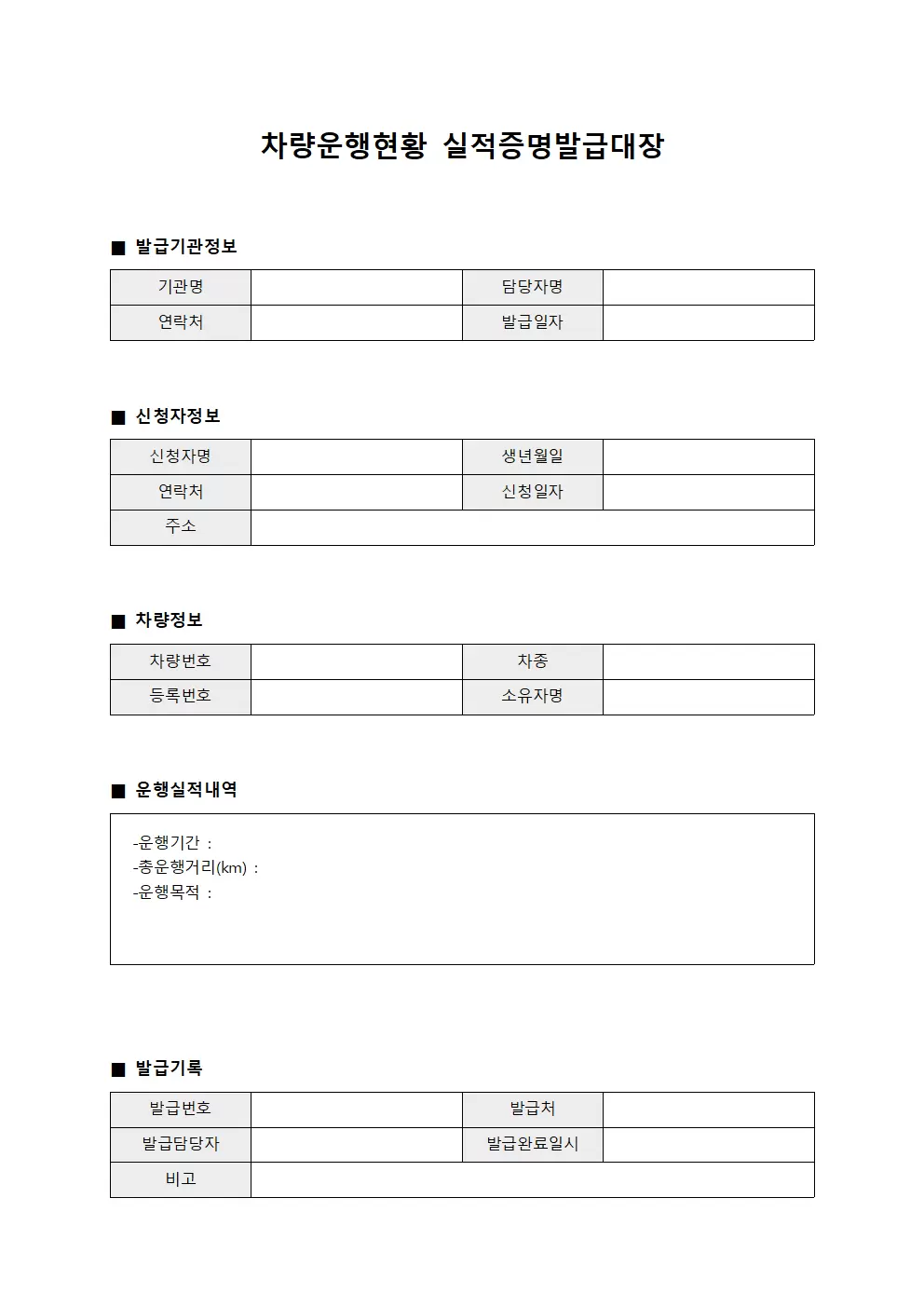 차량운행현황 실적증명발급대장

■ 발급기관정보

| 기관명 | | 담당자명 | |
|---|---|---|---|
| 연락처 | | 발급일자 | |

■ 신청자정보

| 신청자명 | | 생년월일 | |
|---|---|---|---|
| 연락처 | | 신청일자 | |
| 주소 | | | |

■ 차량정보

| 차량번호 | | 차종 | |
|---|---|---|---|
| 등록번호 | | 소유자명 | |

■ 운행실적내역

-운행기간 :
-총운행거리(km) :
-운행목적 :

■ 발급기록

| 발급번호 | | 발급처 | |
|---|---|---|---|
| 발급담당자 | | 발급완료일시 | |
| 비고 | | | |